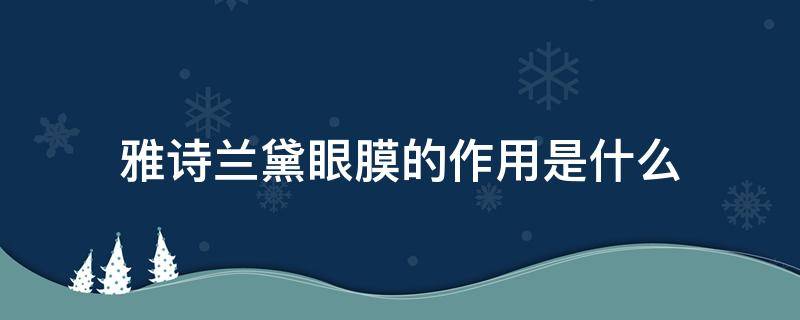 雅诗兰黛眼膜的作用是什么